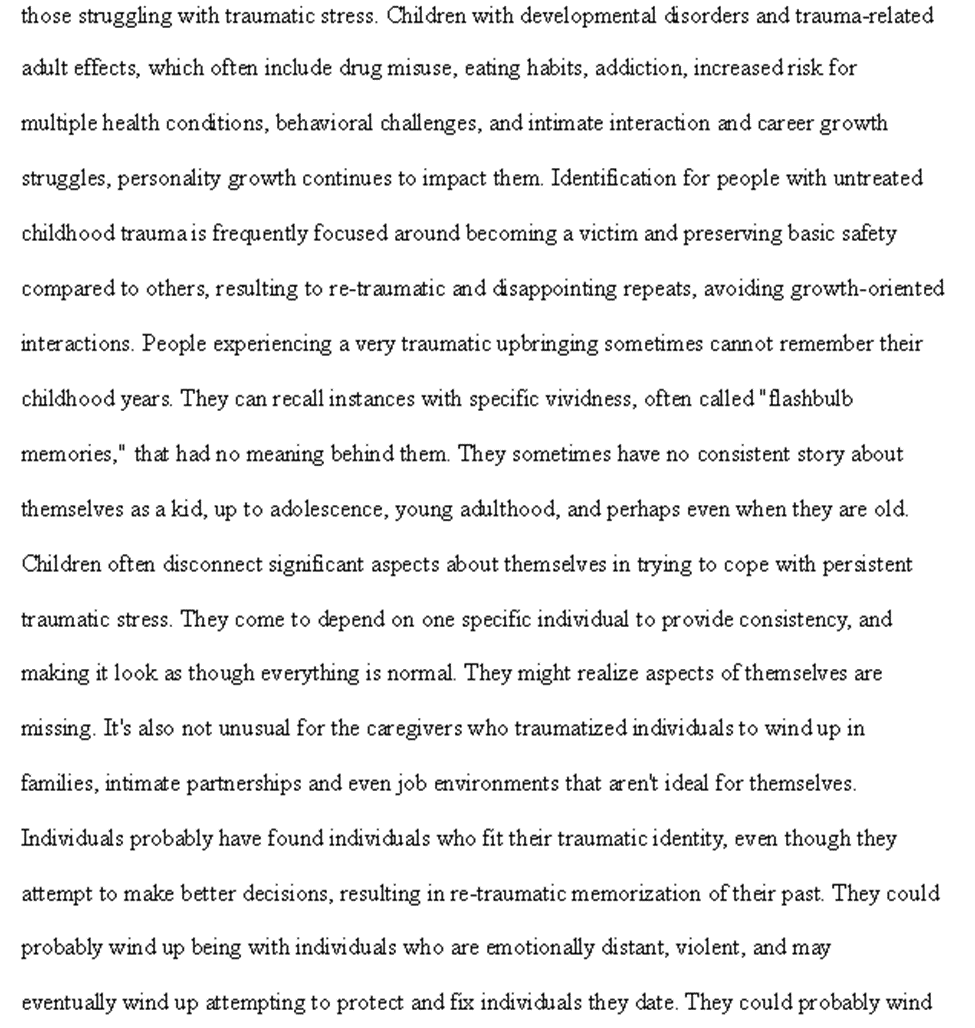 those struggling with traumatic stress. Children with developmental disorders and trauma-related adult effects, which often include drug misuse, eating habits, addiction, increased risk for multiple health conditions, behavioral challenges, and intimate interaction and career growth struggles, personality growth continues to impact them. Identification for people with untreated childhood trauma is frequently focused around becoming a victim and preserving basic safety compared to others, resulting to re-traumatic and disappointing repeats, avoiding growth-oriented interactions. People experiencing a very traumatic upbringing sometimes cannot remember their childhood years. They can recall instances with specific vividness, often called "flashbulb memories," that had no meaning behind them. They sometimes have no consistent story about themselves as a kid, up to adolescence, young adulthood, and perhaps even when they are old. Children often disconnect significant aspects about themselves in trying to cope with persistent traumatic stress. They come to depend on one specific individual to provide consistency, and making it look as though everything is normal. They might realize aspects of themselves are missing. It's also not unusual for the caregivers who traumatized individuals to wind up in families, intimate partnerships and even job environments that aren't ideal for themselves. Individuals probably have found individuals who fit their traumatic identity, even though they attempt to make better decisions, resulting in re-traumatic memorization of their past. They could probably wind up being with individuals who are emotionally distant, violent, and may eventually wind up attempting to protect and fix individuals they date. They could probably wind